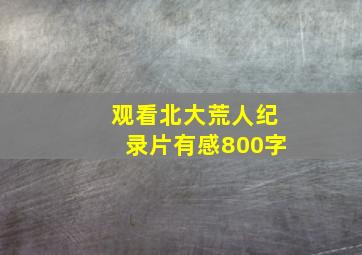 观看北大荒人纪录片有感800字